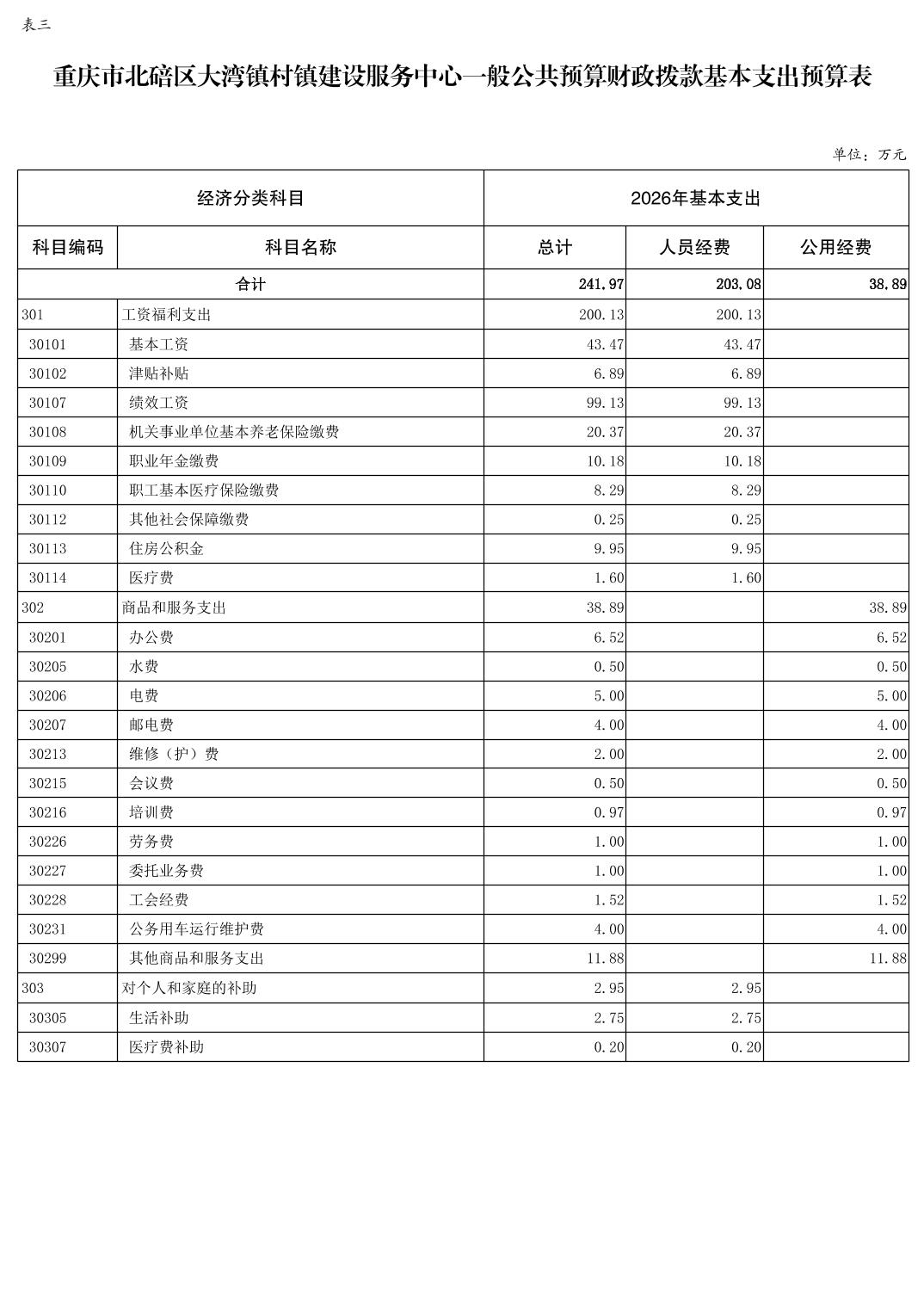 表三

重庆市北碚区大湾镇村镇建设服务中心一般公共预算财政拨款基本支出预算表

单位：万元

| 经济分类科目 | | 2026年基本支出 | | |
|---|---|---|---|---|
| 科目编码 | 科目名称 | 总计 | 人员经费 | 公用经费 |
| 合计 | | 241.97 | 203.08 | 38.89 |
| 301 | 工资福利支出 | 200.13 | 200.13 | |
| 30101 | 基本工资 | 43.47 | 43.47 | |
| 30102 | 津贴补贴 | 6.89 | 6.89 | |
| 30107 | 绩效工资 | 99.13 | 99.13 | |
| 30108 | 机关事业单位基本养老保险缴费 | 20.37 | 20.37 | |
| 30109 | 职业年金缴费 | 10.18 | 10.18 | |
| 30110 | 职工基本医疗保险缴费 | 8.29 | 8.29 | |
| 30112 | 其他社会保障缴费 | 0.25 | 0.25 | |
| 30113 | 住房公积金 | 9.95 | 9.95 | |
| 30114 | 医疗费 | 1.60 | 1.60 | |
| 302 | 商品和服务支出 | 38.89 | | 38.89 |
| 30201 | 办公费 | 6.52 | | 6.52 |
| 30205 | 水费 | 0.50 | | 0.50 |
| 30206 | 电费 | 5.00 | | 5.00 |
| 30207 | 邮电费 | 4.00 | | 4.00 |
| 30213 | 维修（护）费 | 2.00 | | 2.00 |
| 30215 | 会议费 | 0.50 | | 0.50 |
| 30216 | 培训费 | 0.97 | | 0.97 |
| 30226 | 劳务费 | 1.00 | | 1.00 |
| 30227 | 委托业务费 | 1.00 | | 1.00 |
| 30228 | 工会经费 | 1.52 | | 1.52 |
| 30231 | 公务用车运行维护费 | 4.00 | | 4.00 |
| 30299 | 其他商品和服务支出 | 11.88 | | 11.88 |
| 303 | 对个人和家庭的补助 | 2.95 | 2.95 | |
| 30305 | 生活补助 | 2.75 | 2.75 | |
| 30307 | 医疗费补助 | 0.20 | 0.20 | |